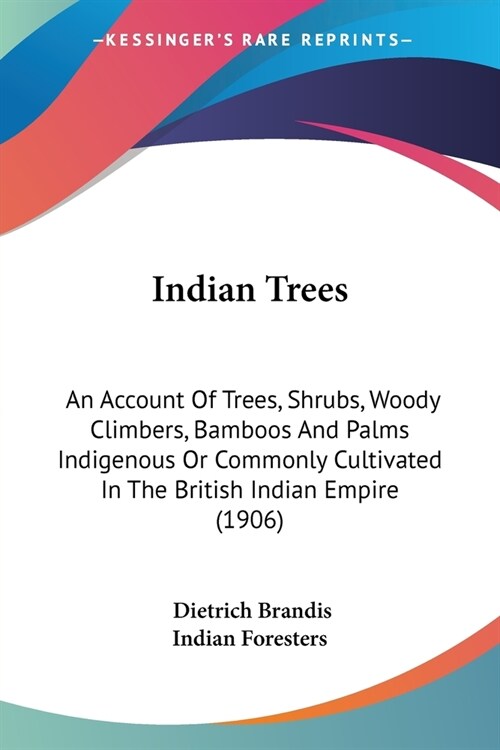 —KESSINGER'S RARE REPRINTS—

Indian Trees

An Account Of Trees, Shrubs, Woody Climbers, Bamboos And Palms Indigenous Or Commonly Cultivated In The British Indian Empire (1906)

Dietrich Brandis
Indian Foresters